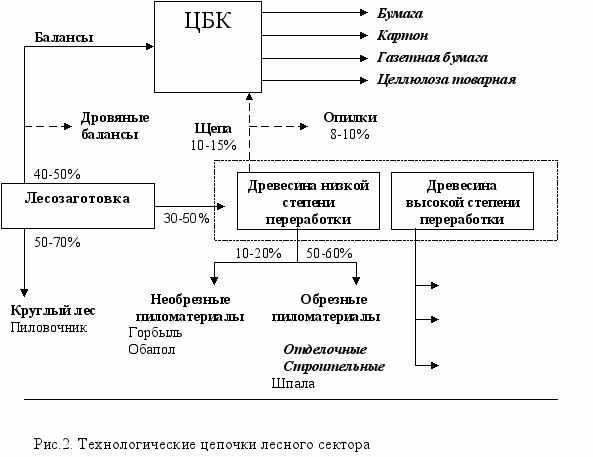 ЦБК

Бумага
Картон
Газетная бумага
Целлюлоза товарная

Балансы

Дровяные балансы

Щепа
10-15%

Опилки
8-10%

40-50%

Лесозаготовка

30-50%

Древесина низкой степени переработки

Древесина высокой степени переработки

50-70%

10-20%
50-60%

Круглый лес
Пиловочник

Необрезные пиломатериалы
Горбыль
Обапол

Обрезные пиломатериалы
Отделочные
Строительные
Шпала

Рис.2. Технологические цепочки лесного сектора